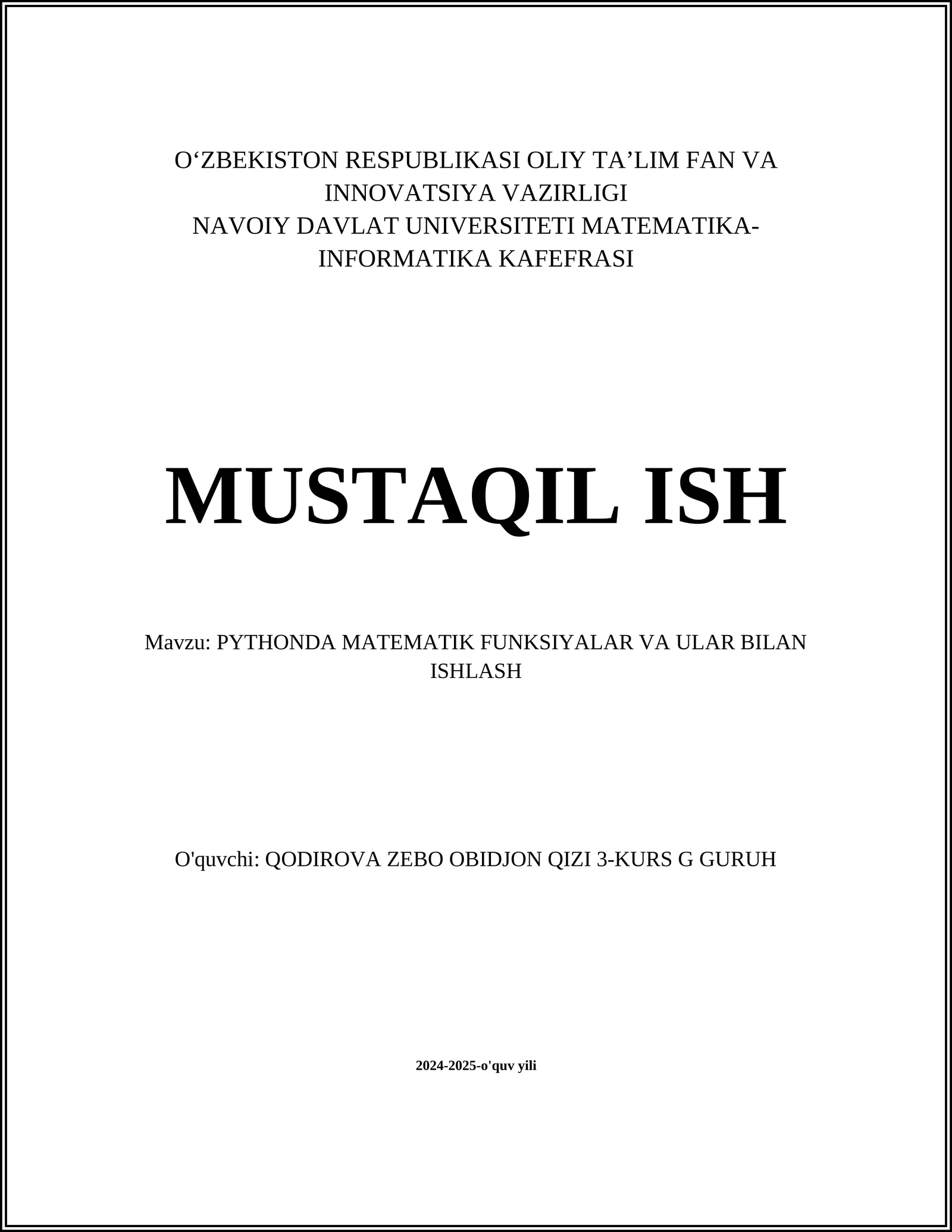 O‘ZBEKISTON RESPUBLIKASI OLIY TA’LIM FAN VA INNOVATSIYA VAZIRLIGI
NAVOIY DAVLAT UNIVERSITETI MATEMATIKA-INFORMATIKA KAFEFRASI

MUSTAQIL ISH

Mavzu: PYTHONDA MATEMATIK FUNKSIYALAR VA ULAR BILAN ISHLASH

O'quvchi: QODIROVA ZEBO OBIDJON QIZI 3-KURS G GURUH

2024-2025-o'quv yili